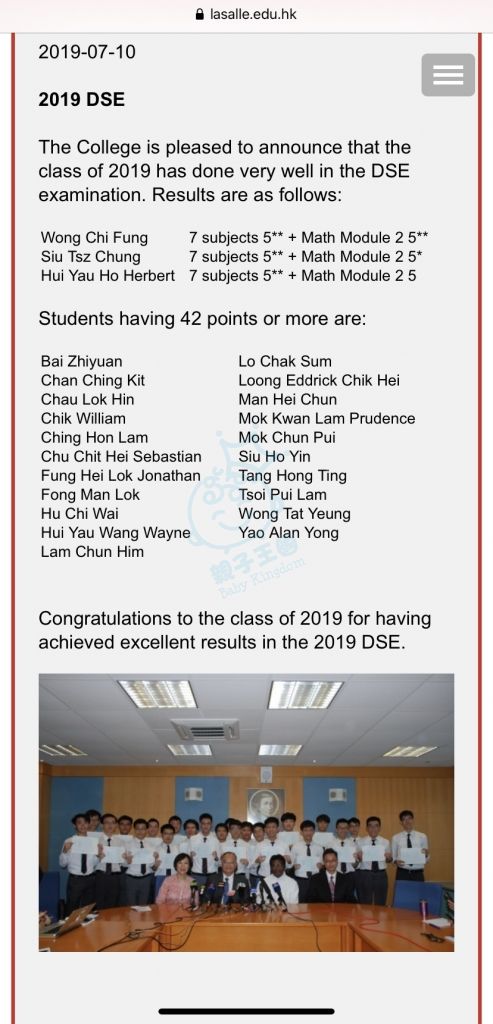 lasalle.edu.hk

2019-07-10

2019 DSE

The College is pleased to announce that the class of 2019 has done very well in the DSE examination. Results are as follows:

| | |
|---|---|
| Wong Chi Fung | 7 subjects 5** + Math Module 2 5** |
| Siu Tsz Chung | 7 subjects 5** + Math Module 2 5* |
| Hui Yau Ho Herbert | 7 subjects 5** + Math Module 2 5 |

Students having 42 points or more are:

Bai Zhiyuan
Chan Ching Kit
Chau Lok Hin
Chik William
Ching Hon Lam
Chu Chit Hei Sebastian
Fung Hei Lok Jonathan
Fong Man Lok
Hu Chi Wai
Hui Yau Wang Wayne
Lam Chun Him

Lo Chak Sum
Loong Eddrick Chik Hei
Man Hei Chun
Mok Kwan Lam Prudence
Mok Chun Pui
Siu Ho Yin
Tang Hong Ting
Tsoi Pui Lam
Wong Tat Yeung
Yao Alan Yong

親子王國
Baby Kingdom

Congratulations to the class of 2019 for having achieved excellent results in the 2019 DSE.